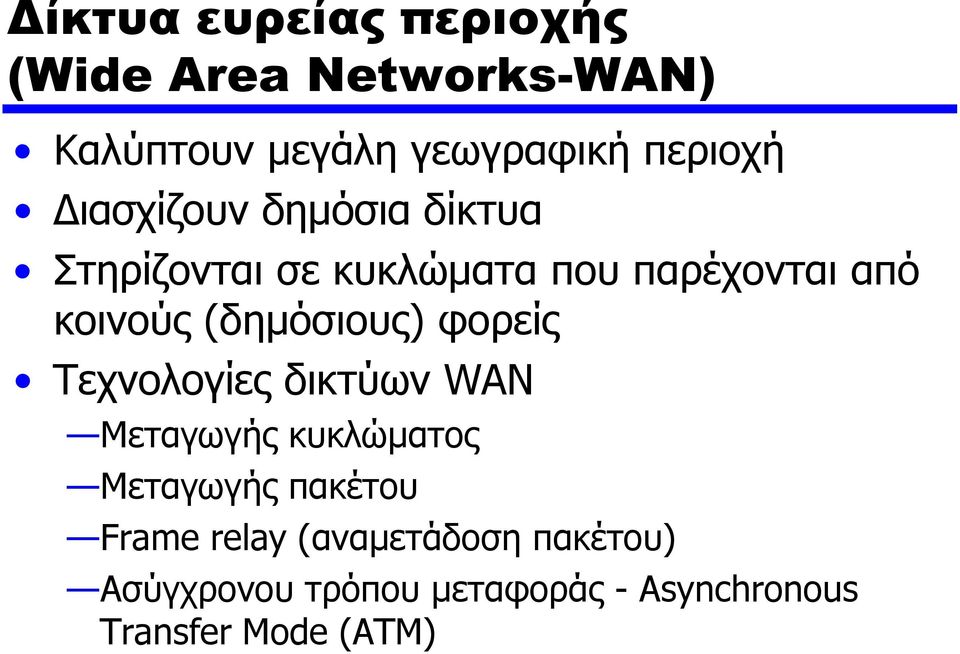 Δίκτυα ευρείας περιοχής (Wide Area Networks-WAN)

• Καλύπτουν μεγάλη γεωγραφική περιοχή
• Διασχίζουν δημόσια δίκτυα
• Στηρίζονται σε κυκλώματα που παρέχονται από κοινούς (δημόσιους) φορείς
• Τεχνολογίες δικτύων WAN
—Μεταγωγής κυκλώματος
—Μεταγωγής πακέτου
—Frame relay (αναμετάδοση πακέτου)
—Ασύγχρονου τρόπου μεταφοράς - Asynchronous Transfer Mode (ATM)